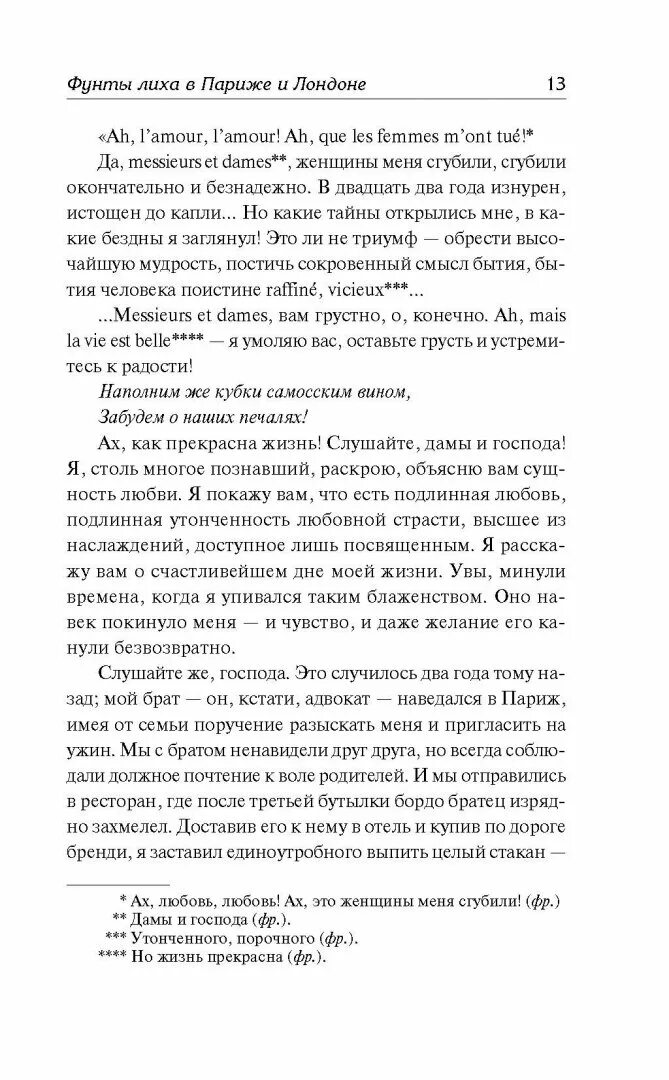 Фунты лиха в Париже и Лондоне 13

«Ah, l'amour, l'amour! Ah, que les femmes m'ont tué!*

Да, messieurs et dames**, женщины меня сгубили, сгубили окончательно и безнадежно. В двадцать два года изнурен, истощен до капли... Но какие тайны открылись мне, в какие бездны я заглянул! Это ли не триумф — обрести высочайшую мудрость, постичь сокровенный смысл бытия, бытия человека поистине raffiné, vicieux***...

...Messieurs et dames, вам грустно, о, конечно. Ah, mais la vie est belle**** — я умоляю вас, оставьте грусть и устремитесь к радости!

Наполним же кубки самосским вином,
Забудем о наших печалях!

Ах, как прекрасна жизнь! Слушайте, дамы и господа! Я, столь многое познавший, раскрою, объясню вам сущность любви. Я покажу вам, что есть подлинная любовь, подлинная утонченность любовной страсти, высшее из наслаждений, доступное лишь посвященным. Я расскажу вам о счастливейшем дне моей жизни. Увы, минули времена, когда я упивался таким блаженством. Оно навек покинуло меня — и чувство, и даже желание его канули безвозвратно.

Слушайте же, господа. Это случилось два года тому назад; мой брат — он, кстати, адвокат — наведался в Париж, имея от семьи поручение разыскать меня и пригласить на ужин. Мы с братом ненавидели друг друга, но всегда соблюдали должное почтение к воле родителей. И мы отправились в ресторан, где после третьей бутылки бордо братец изрядно захмелел. Доставив его к нему в отель и купив по дороге бренди, я заставил единоутробного выпить целый стакан —

* Ах, любовь, любовь! Ах, это женщины меня сгубили! (фр.)
** Дамы и господа (фр.).
*** Утонченного, порочного (фр.).
**** Но жизнь прекрасна (фр.).